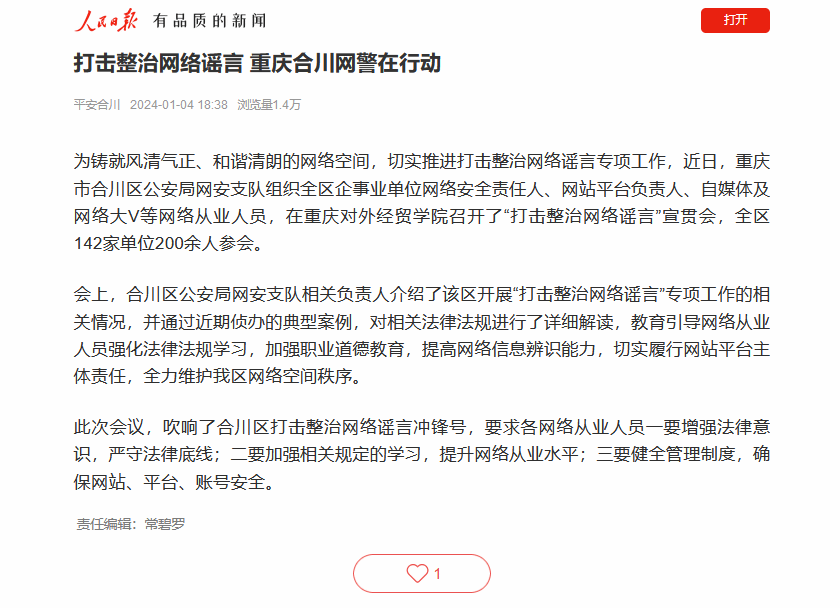 人民日报 有品质的新闻

打开

打击整治网络谣言 重庆合川网警在行动

平安合川 2024-01-04 18:38 浏览量1.4万

为铸就风清气正、和谐清朗的网络空间，切实推进打击整治网络谣言专项工作，近日，重庆市合川区公安局网安支队组织全区企事业单位网络安全责任人、网站平台负责人、自媒体及网络大V等网络从业人员，在重庆对外经贸学院召开了“打击整治网络谣言”宣贯会，全区142家单位200余人参会。

会上，合川区公安局网安支队相关负责人介绍了该区开展“打击整治网络谣言”专项工作的相关情况，并通过近期侦办的典型案例，对相关法律法规进行了详细解读，教育引导网络从业人员强化法律法规学习，加强职业道德教育，提高网络信息辨识能力，切实履行网站平台主体责任，全力维护我区网络空间秩序。

此次会议，吹响了合川区打击整治网络谣言冲锋号，要求各网络从业人员一要增强法律意识，严守法律底线；二要加强相关规定的学习，提升网络从业水平；三要健全管理制度，确保网站、平台、账号安全。

责任编辑：常碧罗

1